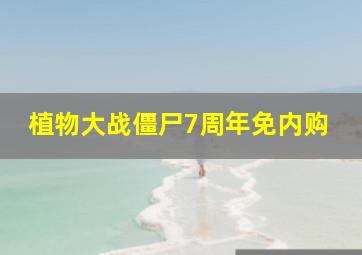 植物大战僵尸7周年免内购